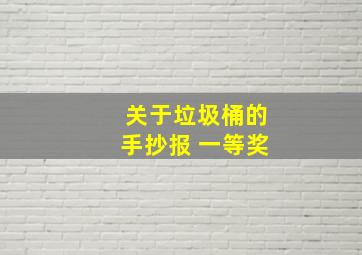 关于垃圾桶的
手抄报 一等奖